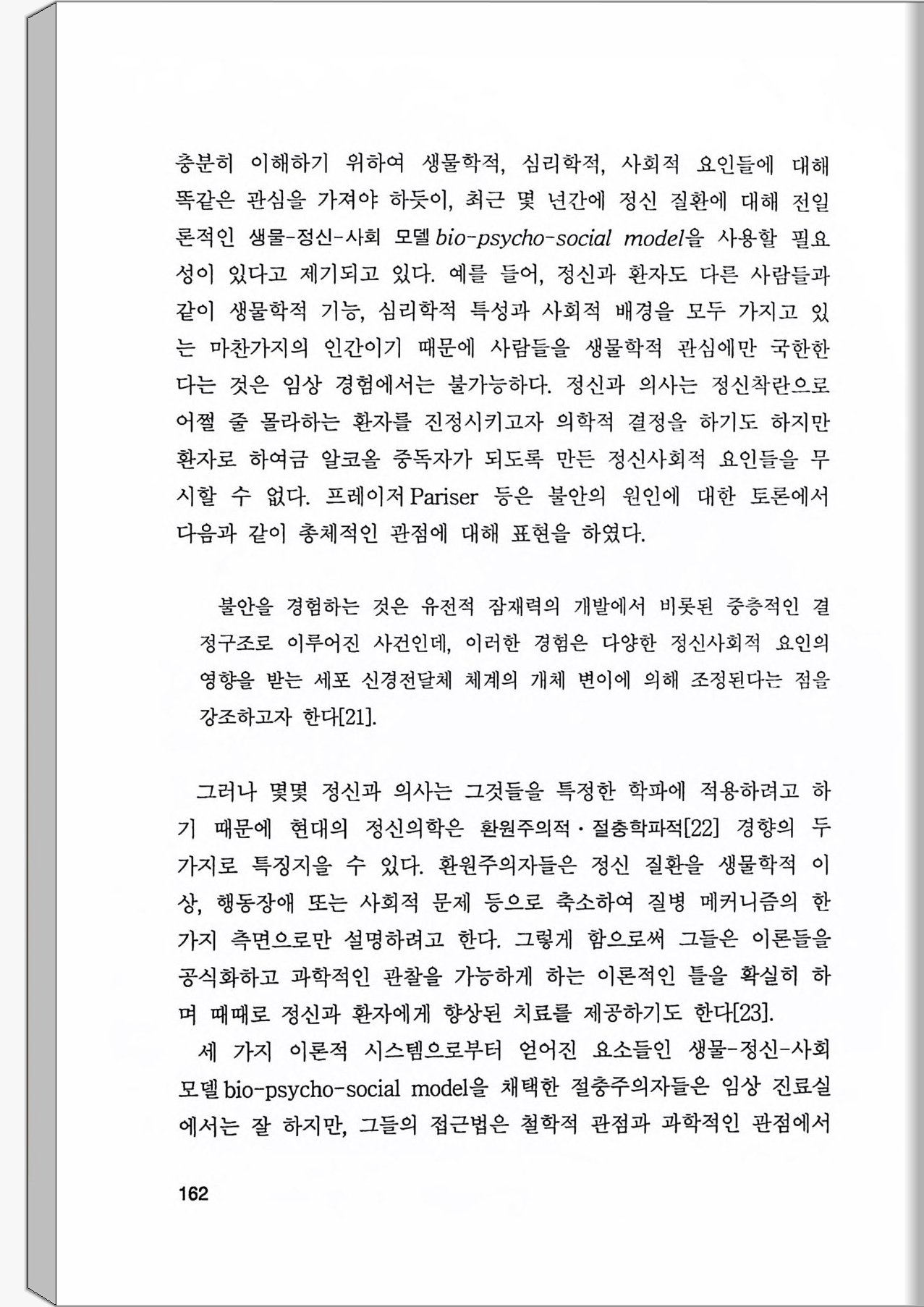 충분히 이해하기 위하여 생물학적, 심리학적, 사회적 요인들에 대해 똑같은 관심을 가져야 하듯이, 최근 몇 년간에 정신 질환에 대해 전일론적인 생물-정신-사회 모델 bio-psycho-social model을 사용할 필요성이 있다고 제기되고 있다. 예를 들어, 정신과 환자도 다른 사람들과 같이 생물학적 기능, 심리학적 특성과 사회적 배경을 모두 가지고 있는 마찬가지의 인간이기 때문에 사람들을 생물학적 관심에만 국한한다는 것은 임상 경험에서는 불가능하다. 정신과 의사는 정신착란으로 어쩔 줄 몰라하는 환자를 진정시키고자 의학적 결정을 하기도 하지만 환자로 하여금 알코올 중독자가 되도록 만든 정신사회적 요인들을 무시할 수 없다. 프레이저 Pariser 등은 불안의 원인에 대한 토론에서 다음과 같이 총체적인 관점에 대해 표현을 하였다.

불안을 경험하는 것은 유전적 잠재력의 개발에서 비롯된 중층적인 결정구조로 이루어진 사건인데, 이러한 경험은 다양한 정신사회적 요인의 영향을 받는 세포 신경전달체 체계의 개체 변이에 의해 조정된다는 점을 강조하고자 한다[21].

그러나 몇몇 정신과 의사는 그것들을 특정한 학파에 적용하려고 하기 때문에 현대의 정신의학은 환원주의적·절충학파적[22] 경향의 두 가지로 특징지을 수 있다. 환원주의자들은 정신 질환을 생물학적 이상, 행동장애 또는 사회적 문제 등으로 축소하여 질병 메커니즘의 한 가지 측면으로만 설명하려고 한다. 그렇게 함으로써 그들은 이론들을 공식화하고 과학적인 관찰을 가능하게 하는 이론적인 틀을 확실히 하며 때때로 정신과 환자에게 향상된 치료를 제공하기도 한다[23].

세 가지 이론적 시스템으로부터 얻어진 요소들인 생물-정신-사회 모델 bio-psycho-social model을 채택한 절충주의자들은 임상 진료실에서는 잘 하지만, 그들의 접근법은 철학적 관점과 과학적인 관점에서

162